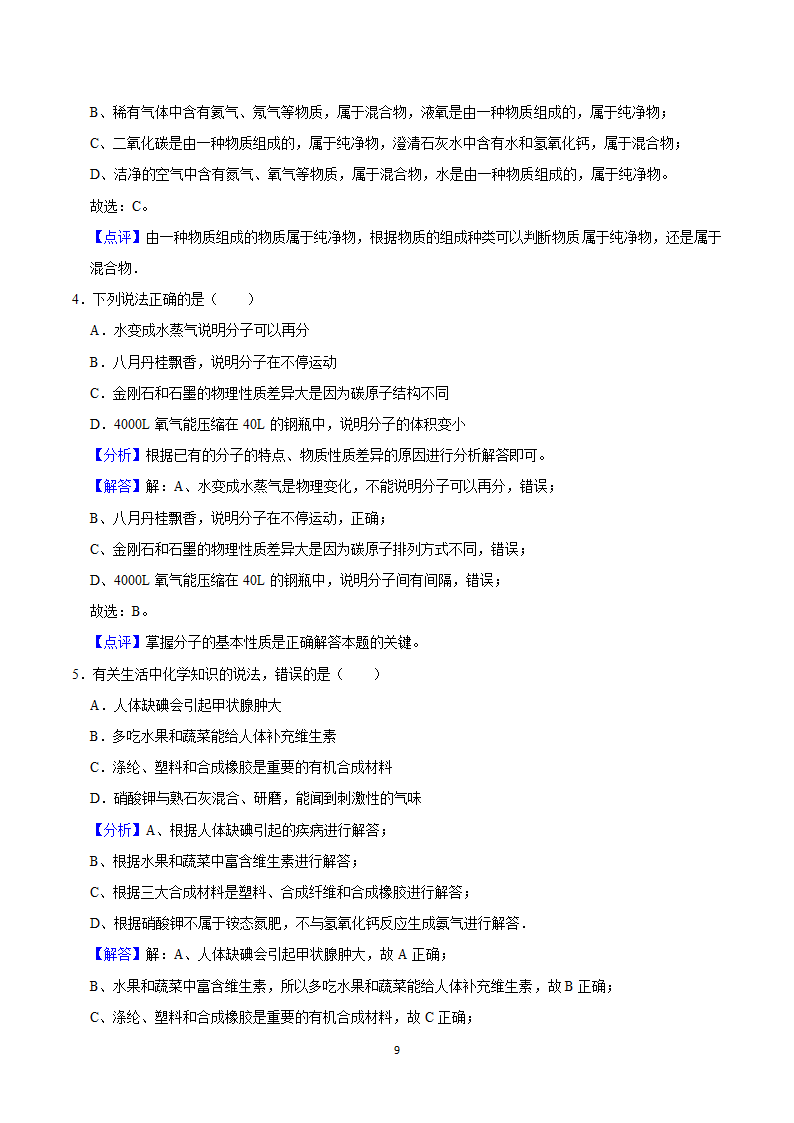 B、稀有气体中含有氦气、氖气等物质，属于混合物，液氧是由一种物质组成的，属于纯净物；

C、二氧化碳是由一种物质组成的，属于纯净物，澄清石灰水中含有水和氢氧化钙，属于混合物；

D、洁净的空气中含有氮气、氧气等物质，属于混合物，水是由一种物质组成的，属于纯净物。

故选：C。

【点评】由一种物质组成的物质属于纯净物，根据物质的组成种类可以判断物质属于纯净物，还是属于混合物.

4．下列说法正确的是（　　）

A．水变成水蒸气说明分子可以再分

B．八月丹桂飘香，说明分子在不停运动

C．金刚石和石墨的物理性质差异大是因为碳原子结构不同

D．4000L 氧气能压缩在 40L 的钢瓶中，说明分子的体积变小

【分析】根据已有的分子的特点、物质性质差异的原因进行分析解答即可。

【解答】解：A、水变成水蒸气是物理变化，不能说明分子可以再分，错误；

B、八月丹桂飘香，说明分子在不停运动，正确；

C、金刚石和石墨的物理性质差异大是因为碳原子排列方式不同，错误；

D、4000L 氧气能压缩在 40L 的钢瓶中，说明分子间有间隔，错误；

故选：B。

【点评】掌握分子的基本性质是正确解答本题的关键。

5．有关生活中化学知识的说法，错误的是（　　）

A．人体缺碘会引起甲状腺肿大

B．多吃水果和蔬菜能给人体补充维生素

C．涤纶、塑料和合成橡胶是重要的有机合成材料

D．硝酸钾与熟石灰混合、研磨，能闻到刺激性的气味

【分析】A、根据人体缺碘引起的疾病进行解答；

B、根据水果和蔬菜中富含维生素进行解答；

C、根据三大合成材料是塑料、合成纤维和合成橡胶进行解答；

D、根据硝酸钾不属于铵态氮肥，不与氢氧化钙反应生成氨气进行解答.

【解答】解：A、人体缺碘会引起甲状腺肿大，故 A 正确；

B、水果和蔬菜中富含维生素，所以多吃水果和蔬菜能给人体补充维生素，故 B 正确；

C、涤纶、塑料和合成橡胶是重要的有机合成材料，故 C 正确；

9